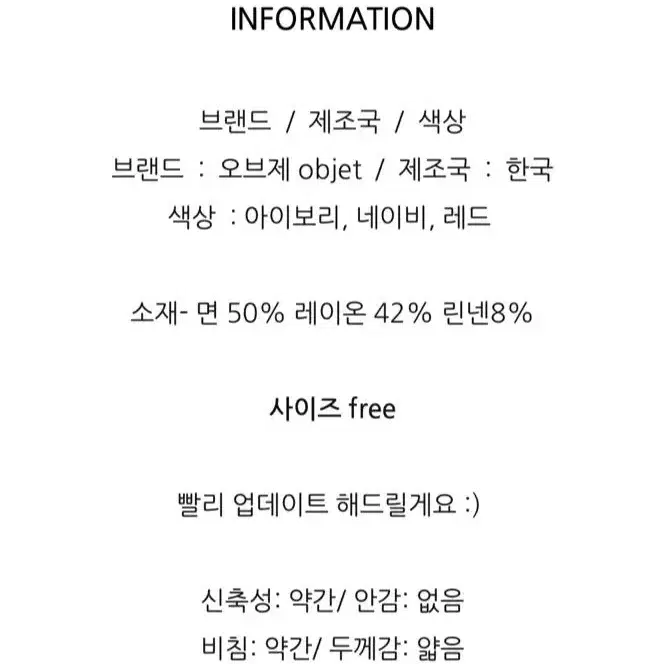 INFORMATION

브랜드 / 제조국 / 색상
브랜드 : 오브제 objet / 제조국 : 한국
색상 : 아이보리, 네이비, 레드

소재- 면 50% 레이온 42% 린넨8%

사이즈 free

빨리 업데이트 해드릴게요 :)

신축성: 약간/ 안감: 없음
비침: 약간/ 두께감: 얇음